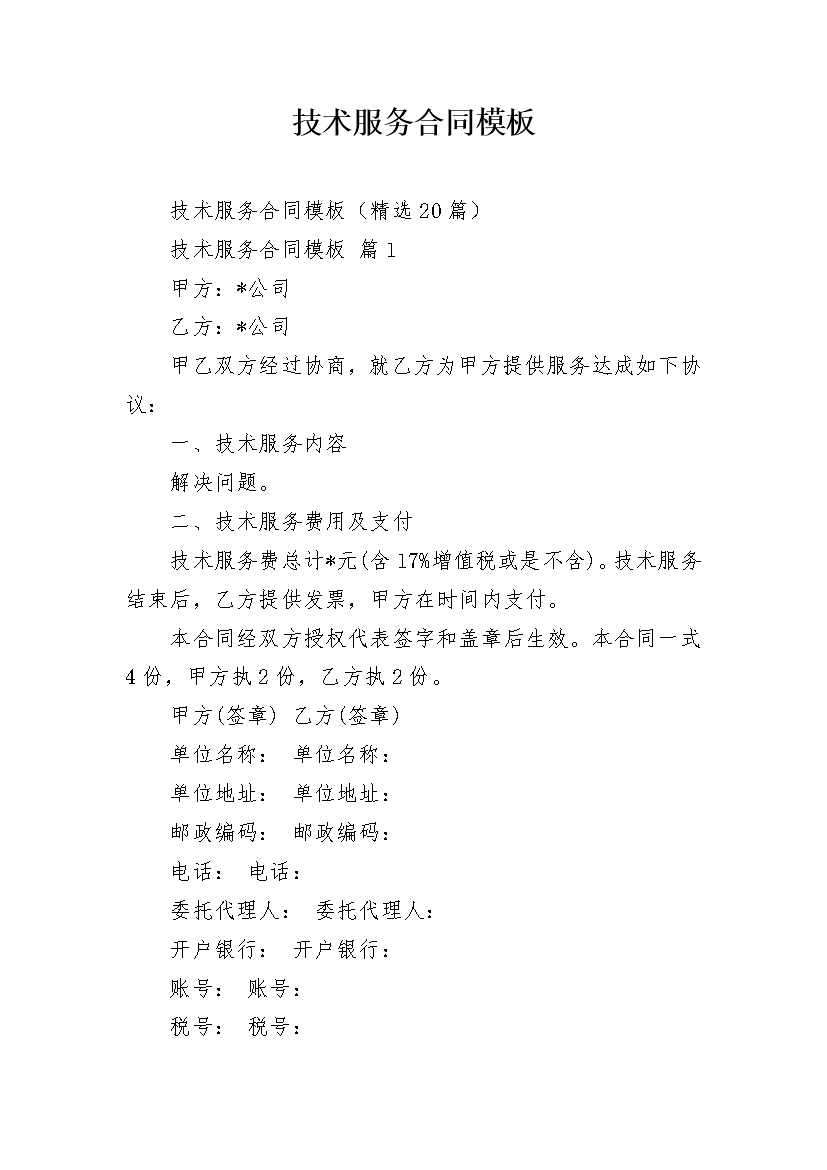 技术服务合同模板

技术服务合同模板（精选20篇）

技术服务合同模板 篇1

甲方：*公司

乙方：*公司

甲乙双方经过协商，就乙方为甲方提供服务达成如下协议：

一、技术服务内容

解决问题。

二、技术服务费用及支付

技术服务费总计*元(含17%增值税或是不含)。技术服务结束后，乙方提供发票，甲方在时间内支付。

本合同经双方授权代表签字和盖章后生效。本合同一式4份，甲方执2份，乙方执2份。

甲方(签章) 乙方(签章)

单位名称： 单位名称：

单位地址： 单位地址：

邮政编码： 邮政编码：

电话： 电话：

委托代理人： 委托代理人：

开户银行： 开户银行：

账号： 账号：

税号： 税号：